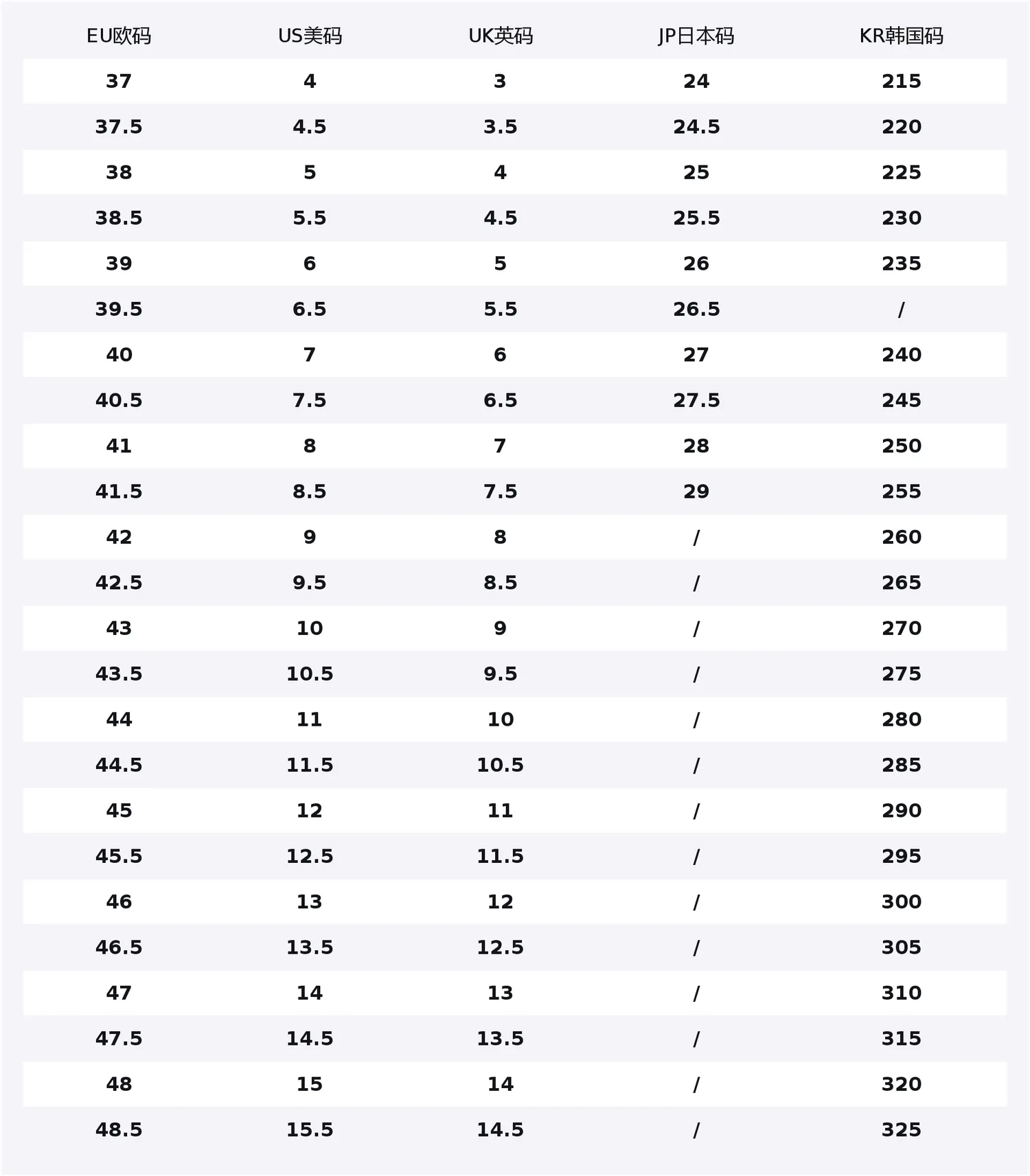 | EU欧码 | US美码 | UK英码 | JP日本码 | KR韩国码 |
|---|---|---|---|---|
| 37 | 4 | 3 | 24 | 215 |
| 37.5 | 4.5 | 3.5 | 24.5 | 220 |
| 38 | 5 | 4 | 25 | 225 |
| 38.5 | 5.5 | 4.5 | 25.5 | 230 |
| 39 | 6 | 5 | 26 | 235 |
| 39.5 | 6.5 | 5.5 | 26.5 | / |
| 40 | 7 | 6 | 27 | 240 |
| 40.5 | 7.5 | 6.5 | 27.5 | 245 |
| 41 | 8 | 7 | 28 | 250 |
| 41.5 | 8.5 | 7.5 | 29 | 255 |
| 42 | 9 | 8 | / | 260 |
| 42.5 | 9.5 | 8.5 | / | 265 |
| 43 | 10 | 9 | / | 270 |
| 43.5 | 10.5 | 9.5 | / | 275 |
| 44 | 11 | 10 | / | 280 |
| 44.5 | 11.5 | 10.5 | / | 285 |
| 45 | 12 | 11 | / | 290 |
| 45.5 | 12.5 | 11.5 | / | 295 |
| 46 | 13 | 12 | / | 300 |
| 46.5 | 13.5 | 12.5 | / | 305 |
| 47 | 14 | 13 | / | 310 |
| 47.5 | 14.5 | 13.5 | / | 315 |
| 48 | 15 | 14 | / | 320 |
| 48.5 | 15.5 | 14.5 | / | 325 |